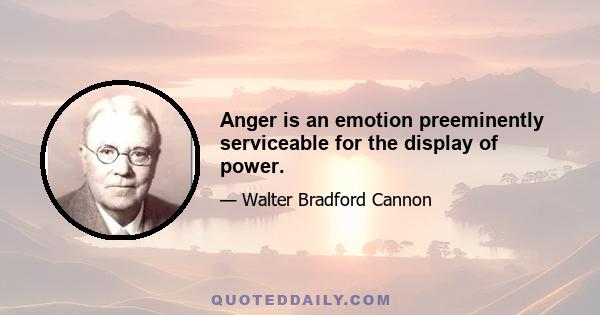 Anger is an emotion preeminently serviceable for the display of power.

— Walter Bradford Cannon

QUOTEDDAILY.COM